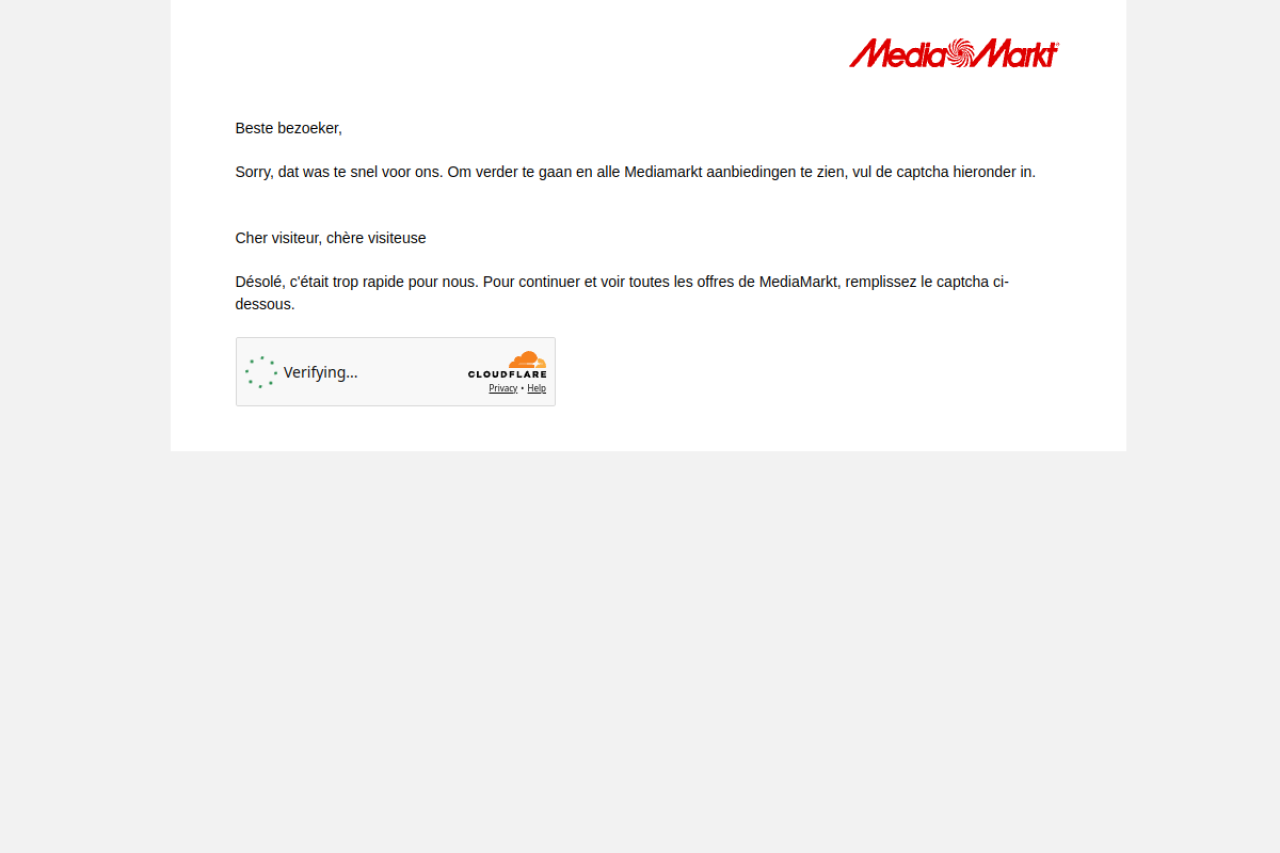 MediaMarkt

Beste bezoeker,

Sorry, dat was te snel voor ons. Om verder te gaan en alle Mediamarkt aanbiedingen te zien, vul de captcha hieronder in.

Cher visiteur, chère visiteuse

Désolé, c'était trop rapide pour nous. Pour continuer et voir toutes les offres de MediaMarkt, remplissez le captcha ci-dessous.

Verifying...

CLOUDFLARE
Privacy • Help